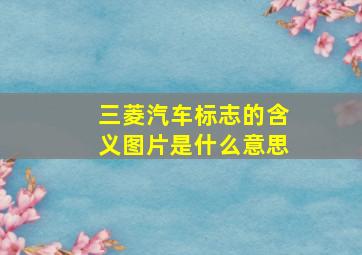 三菱汽车标志的含义图片是什么意思